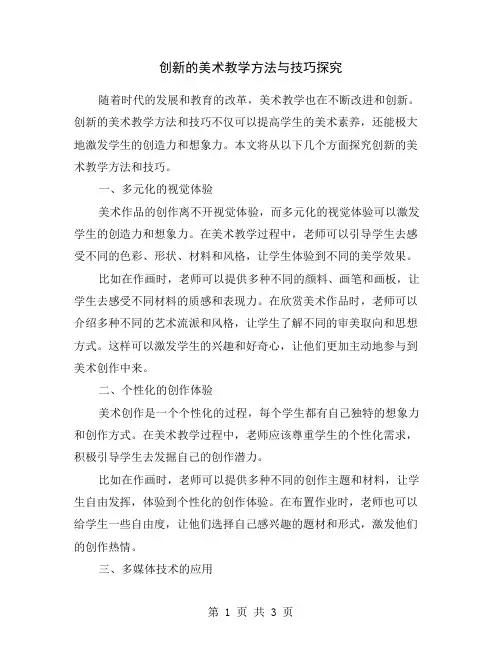 创新的美术教学方法与技巧探究

随着时代的发展和教育的改革，美术教学也在不断改进和创新。创新的美术教学方法和技巧不仅可以提高学生的美术素养，还能极大地激发学生的创造力和想象力。本文将从以下几个方面探究创新的美术教学方法和技巧。

一、多元化的视觉体验

美术作品的创作离不开视觉体验，而多元化的视觉体验可以激发学生的创造力和想象力。在美术教学过程中，老师可以引导学生去感受不同的色彩、形状、材料和风格，让学生体验到不同的美学效果。

比如在作画时，老师可以提供多种不同的颜料、画笔和画板，让学生去感受不同材料的质感和表现力。在欣赏美术作品时，老师可以介绍多种不同的艺术流派和风格，让学生了解不同的审美取向和思想方式。这样可以激发学生的兴趣和好奇心，让他们更加主动地参与到美术创作中来。

二、个性化的创作体验

美术创作是一个个性化的过程，每个学生都有自己独特的想象力和创作方式。在美术教学过程中，老师应该尊重学生的个性化需求，积极引导学生去发掘自己的创作潜力。

比如在作画时，老师可以提供多种不同的创作主题和材料，让学生自由发挥，体验到个性化的创作体验。在布置作业时，老师也可以给学生一些自由度，让他们选择自己感兴趣的题材和形式，激发他们的创作热情。

三、多媒体技术的应用

第 1 页 共 3 页